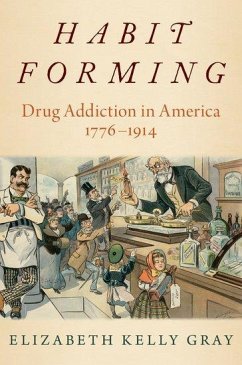 HABIT FORMING

Drug Addiction in America 1776–1914

ELIZABETH KELLY GRAY